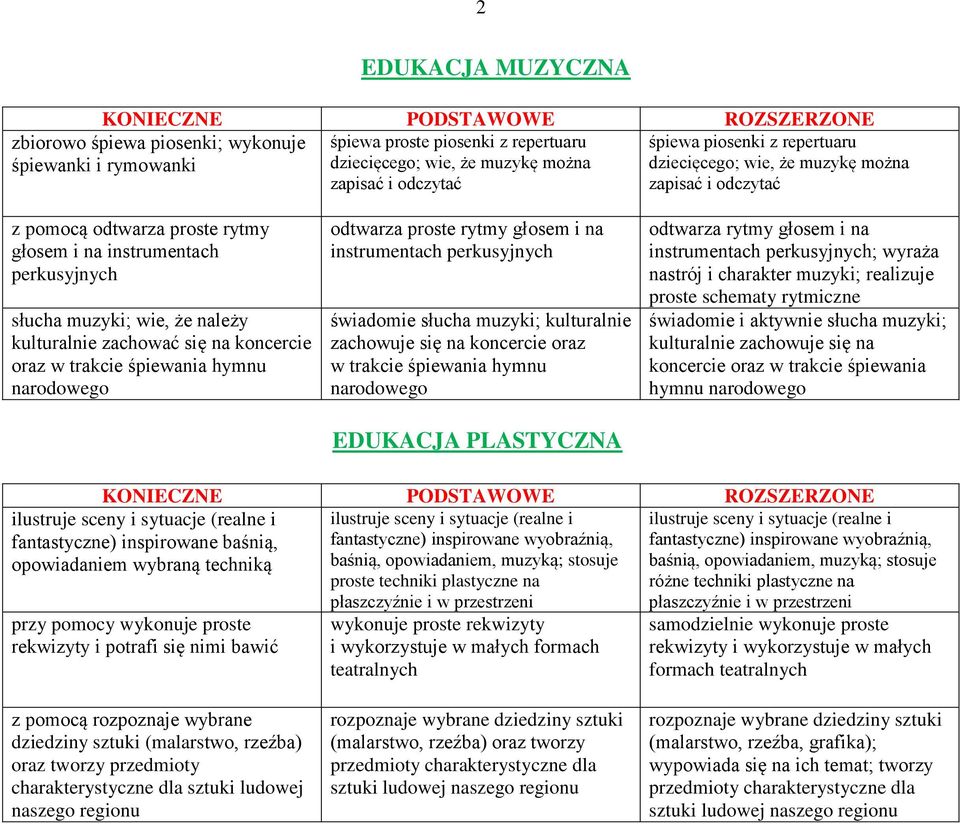 2

EDUKACJA MUZYCZNA

| KONIECZNE | PODSTAWOWE | ROZSZERZONE |
|---|---|---|
| zbiorowo śpiewa piosenki; wykonuje śpiewanki i rymowanki | śpiewa proste piosenki z repertuaru dziecięcego; wie, że muzykę można zapisać i odczytać | śpiewa piosenki z repertuaru dziecięcego; wie, że muzykę można zapisać i odczytać |
| z pomocą odtwarza proste rytmy głosem i na instrumentach perkusyjnych | odtwarza proste rytmy głosem i na instrumentach perkusyjnych | odtwarza rytmy głosem i na instrumentach perkusyjnych; wyraża nastrój i charakter muzyki; realizuje proste schematy rytmiczne |
| słucha muzyki; wie, że należy kulturalnie zachować się na koncercie oraz w trakcie śpiewania hymnu narodowego | świadomie słucha muzyki; kulturalnie zachowuje się na koncercie oraz w trakcie śpiewania hymnu narodowego | świadomie i aktywnie słucha muzyki; kulturalnie zachowuje się na koncercie oraz w trakcie śpiewania hymnu narodowego |

EDUKACJA PLASTYCZNA

| KONIECZNE | PODSTAWOWE | ROZSZERZONE |
|---|---|---|
| ilustruje sceny i sytuacje (realne i fantastyczne) inspirowane baśnią, opowiadaniem wybraną techniką | ilustruje sceny i sytuacje (realne i fantastyczne) inspirowane wyobraźnią, baśnią, opowiadaniem, muzyką; stosuje proste techniki plastyczne na płaszczyźnie i w przestrzeni | ilustruje sceny i sytuacje (realne i fantastyczne) inspirowane wyobraźnią, baśnią, opowiadaniem, muzyką; stosuje różne techniki plastyczne na płaszczyźnie i w przestrzeni |
| przy pomocy wykonuje proste rekwizyty i potrafi się nimi bawić | wykonuje proste rekwizyty i wykorzystuje w małych formach teatralnych | samodzielnie wykonuje proste rekwizyty i wykorzystuje w małych formach teatralnych |
| z pomocą rozpoznaje wybrane dziedziny sztuki (malarstwo, rzeźba) oraz tworzy przedmioty charakterystyczne dla sztuki ludowej naszego regionu | rozpoznaje wybrane dziedziny sztuki (malarstwo, rzeźba) oraz tworzy przedmioty charakterystyczne dla sztuki ludowej naszego regionu | rozpoznaje wybrane dziedziny sztuki (malarstwo, rzeźba, grafika); wypowiada się na ich temat; tworzy przedmioty charakterystyczne dla sztuki ludowej naszego regionu |